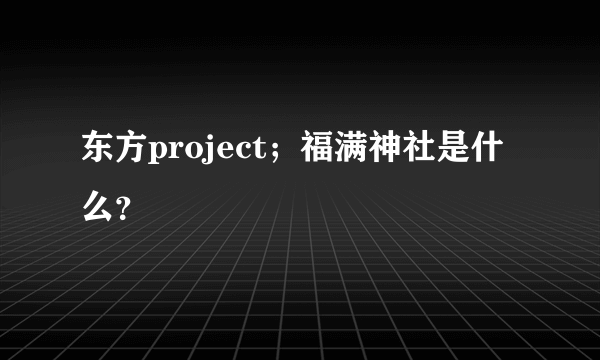 东方project；福满神社是什么?